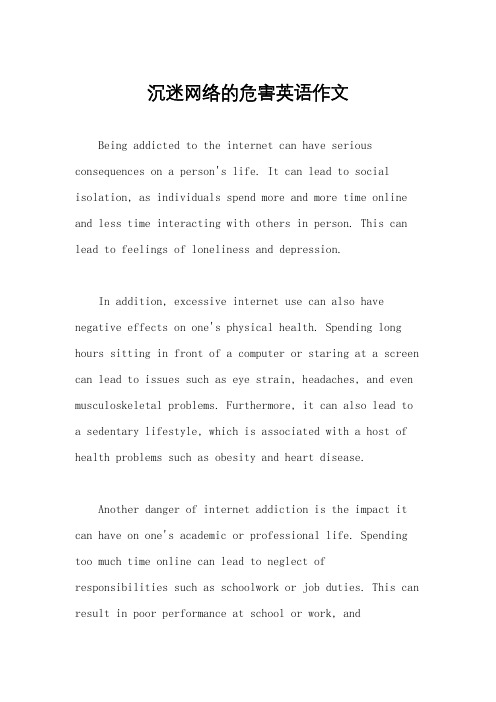 沉迷网络的危害英语作文

Being addicted to the internet can have serious consequences on a person's life. It can lead to social isolation, as individuals spend more and more time online and less time interacting with others in person. This can lead to feelings of loneliness and depression.

In addition, excessive internet use can also have negative effects on one's physical health. Spending long hours sitting in front of a computer or staring at a screen can lead to issues such as eye strain, headaches, and even musculoskeletal problems. Furthermore, it can also lead to a sedentary lifestyle, which is associated with a host of health problems such as obesity and heart disease.

Another danger of internet addiction is the impact it can have on one's academic or professional life. Spending too much time online can lead to neglect of responsibilities such as schoolwork or job duties. This can result in poor performance at school or work, and